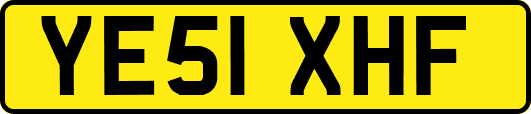 YE51 XHF